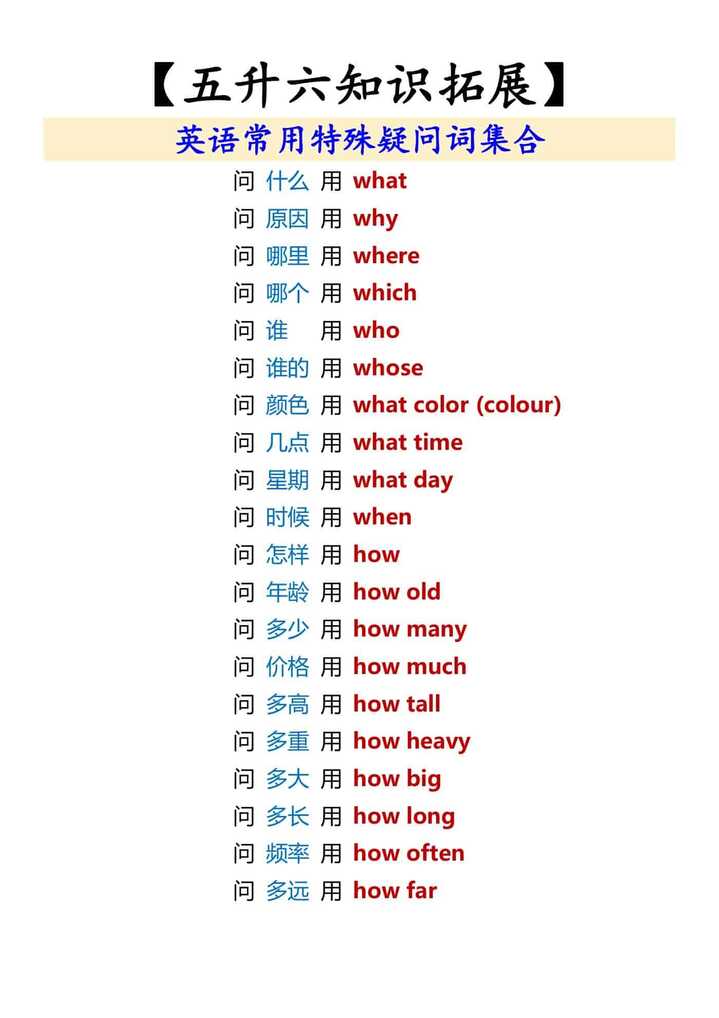 【五升六知识拓展】

英语常用特殊疑问词集合

问 什么 用 what
问 原因 用 why
问 哪里 用 where
问 哪个 用 which
问 谁 用 who
问 谁的 用 whose
问 颜色 用 what color (colour)
问 几点 用 what time
问 星期 用 what day
问 时候 用 when
问 怎样 用 how
问 年龄 用 how old
问 多少 用 how many
问 价格 用 how much
问 多高 用 how tall
问 多重 用 how heavy
问 多大 用 how big
问 多长 用 how long
问 频率 用 how often
问 多远 用 how far